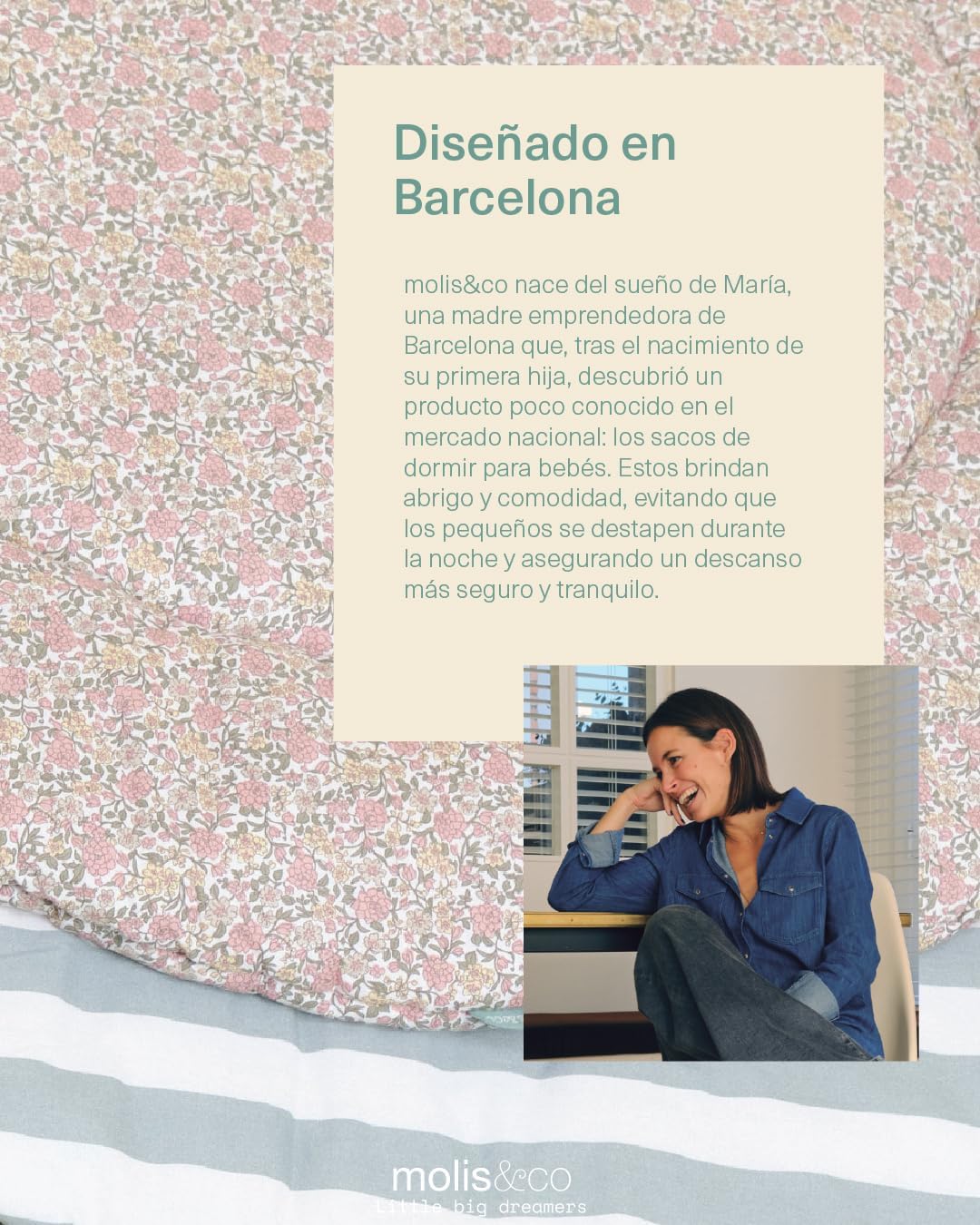 Diseñado en Barcelona

molis&co nace del sueño de María, una madre emprendedora de Barcelona que, tras el nacimiento de su primera hija, descubrió un producto poco conocido en el mercado nacional: los sacos de dormir para bebés. Estos brindan abrigo y comodidad, evitando que los pequeños se destapen durante la noche y asegurando un descanso más seguro y tranquilo.

molis&co
little big dreamers